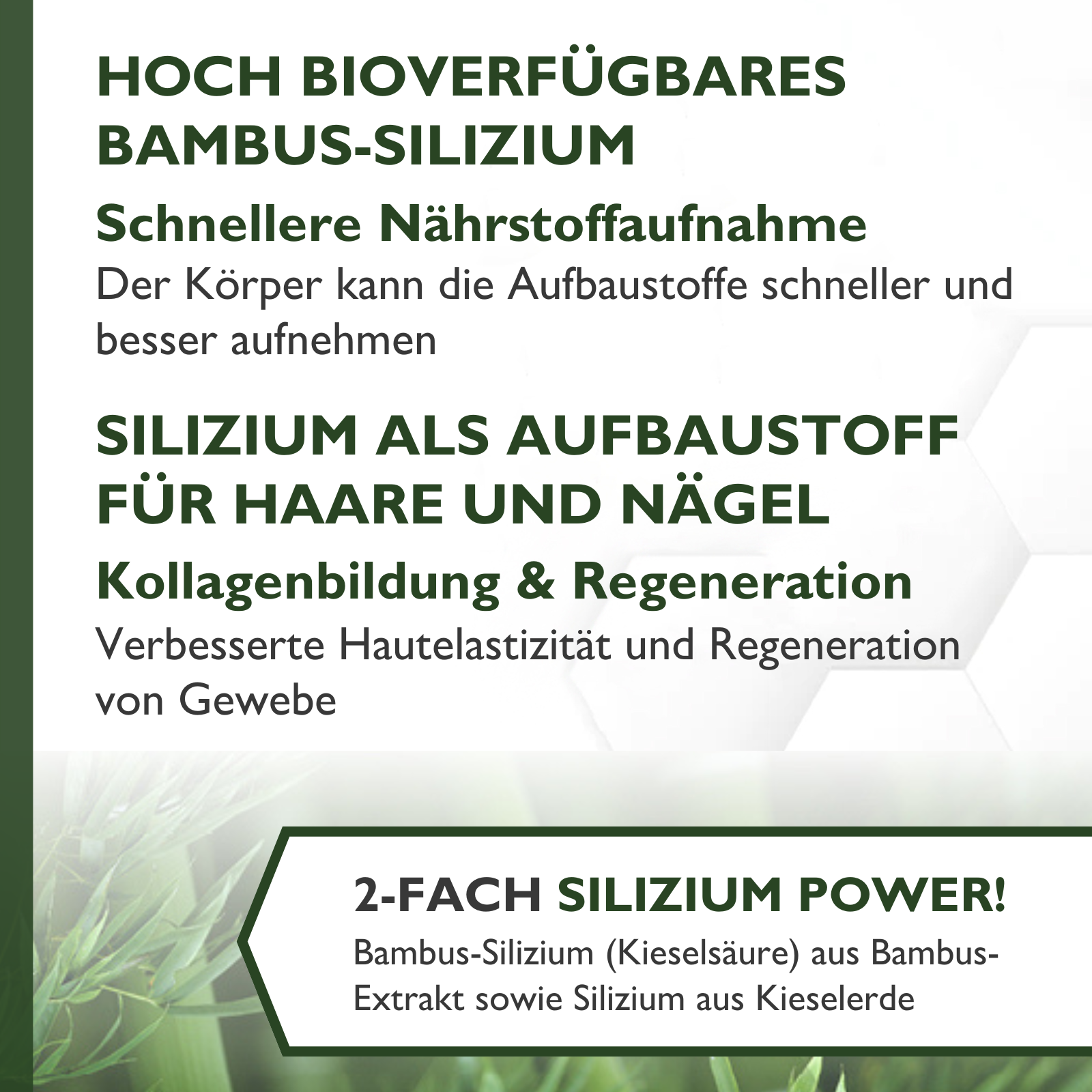 HOCH BIOVERFÜGBARES BAMBUS-SILIZIUM

Schnellere Nährstoffaufnahme

Der Körper kann die Aufbaustoffe schneller und besser aufnehmen

SILIZIUM ALS AUFBAUSTOFF FÜR HAARE UND NÄGEL

Kollagenbildung & Regeneration

Verbesserte Hautelastizität und Regeneration von Gewebe

2-FACH SILIZIUM POWER!

Bambus-Silizium (Kieselsäure) aus Bambus-Extrakt sowie Silizium aus Kieselerde